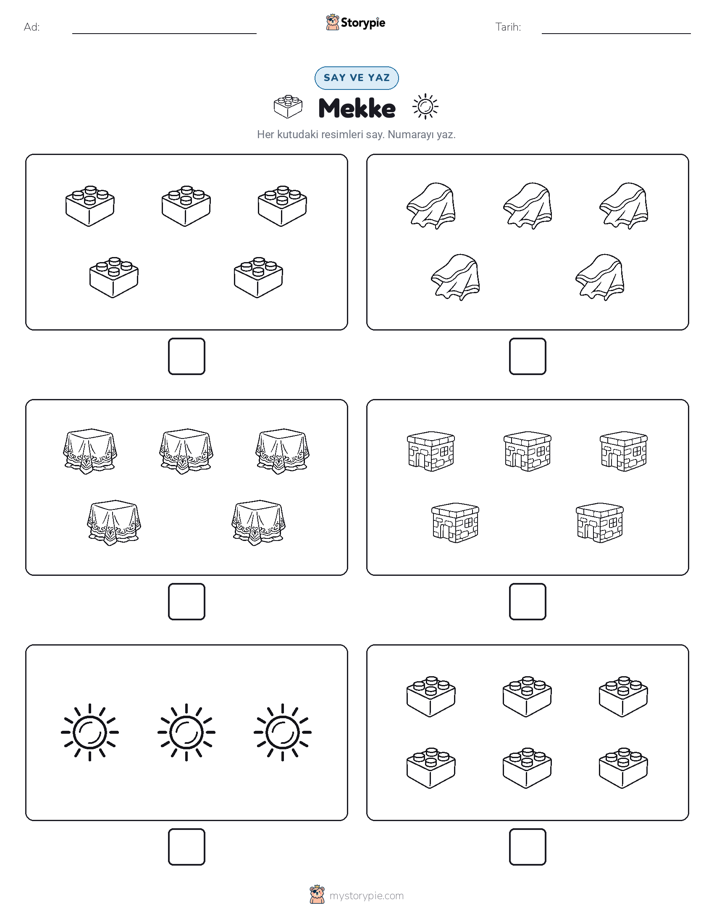 Ad:

Storypie

Tarih:

SAY VE YAZ

Mekke

Her kutudaki resimleri say. Numarayı yaz.

mystorypie.com